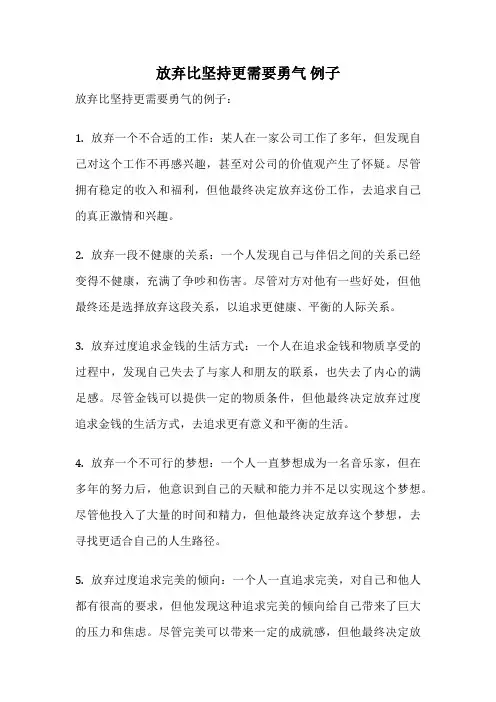 放弃比坚持更需要勇气 例子

放弃比坚持更需要勇气的例子：

1. 放弃一个不合适的工作：某人在一家公司工作了多年，但发现自己对这个工作不再感兴趣，甚至对公司的价值观产生了怀疑。尽管拥有稳定的收入和福利，但他最终决定放弃这份工作，去追求自己的真正激情和兴趣。

2. 放弃一段不健康的关系：一个人发现自己与伴侣之间的关系已经变得不健康，充满了争吵和伤害。尽管对方对他有一些好处，但他最终还是选择放弃这段关系，以追求更健康、平衡的人际关系。

3. 放弃过度追求金钱的生活方式：一个人在追求金钱和物质享受的过程中，发现自己失去了与家人和朋友的联系，也失去了内心的满足感。尽管金钱可以提供一定的物质条件，但他最终决定放弃过度追求金钱的生活方式，去追求更有意义和平衡的生活。

4. 放弃一个不可行的梦想：一个人一直梦想成为一名音乐家，但在多年的努力后，他意识到自己的天赋和能力并不足以实现这个梦想。尽管他投入了大量的时间和精力，但他最终决定放弃这个梦想，去寻找更适合自己的人生路径。

5. 放弃过度追求完美的倾向：一个人一直追求完美，对自己和他人都有很高的要求，但他发现这种追求完美的倾向给自己带来了巨大的压力和焦虑。尽管完美可以带来一定的成就感，但他最终决定放